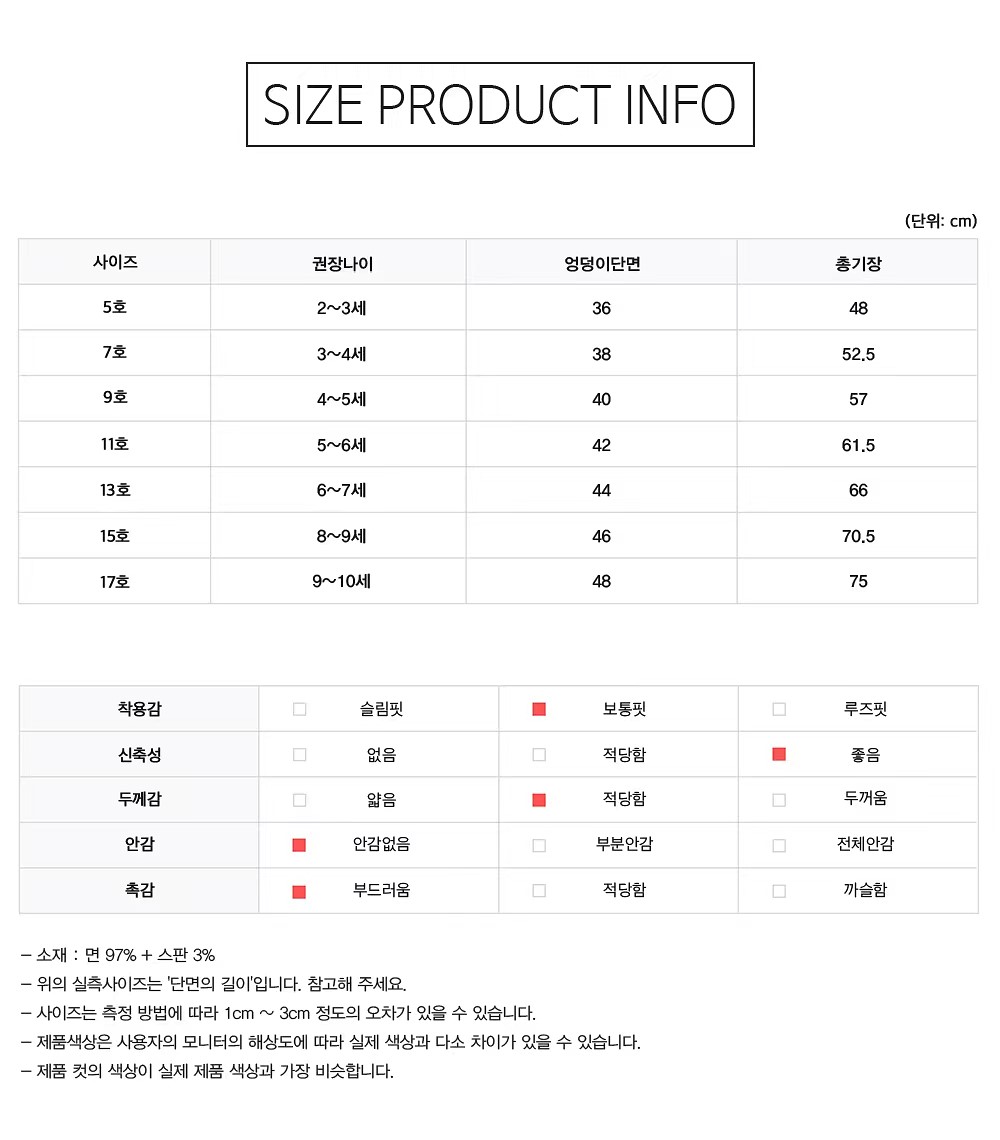 SIZE PRODUCT INFO

(단위: cm)

| 사이즈 | 권장나이 | 엉덩이단면 | 총기장 |
|---|---|---|---|
| 5호 | 2~3세 | 36 | 48 |
| 7호 | 3~4세 | 38 | 52.5 |
| 9호 | 4~5세 | 40 | 57 |
| 11호 | 5~6세 | 42 | 61.5 |
| 13호 | 6~7세 | 44 | 66 |
| 15호 | 8~9세 | 46 | 70.5 |
| 17호 | 9~10세 | 48 | 75 |

| 착용감 | ☐ 슬림핏 | ☑ 보통핏 | ☐ 루즈핏 |
|---|---|---|---|
| 신축성 | ☐ 없음 | ☐ 적당함 | ☑ 좋음 |
| 두께감 | ☐ 얇음 | ☑ 적당함 | ☐ 두꺼움 |
| 안감 | ☑ 안감없음 | ☐ 부분안감 | ☐ 전체안감 |
| 촉감 | ☑ 부드러움 | ☐ 적당함 | ☐ 까슬함 |

- 소재 : 면 97% + 스판 3%
- 위의 실측사이즈는 '단면의 길이'입니다. 참고해 주세요.
- 사이즈는 측정 방법에 따라 1cm ~ 3cm 정도의 오차가 있을 수 있습니다.
- 제품색상은 사용자의 모니터의 해상도에 따라 실제 색상과 다소 차이가 있을 수 있습니다.
- 제품 컷의 색상이 실제 제품 색상과 가장 비슷합니다.